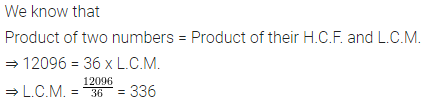 We know that

Product of two numbers = Product of their H.C.F. and L.C.M.

$\Rightarrow$ 12096 = 36 x L.C.M.

$\Rightarrow$ L.C.M. = $\frac{12096}{36}$ = 336